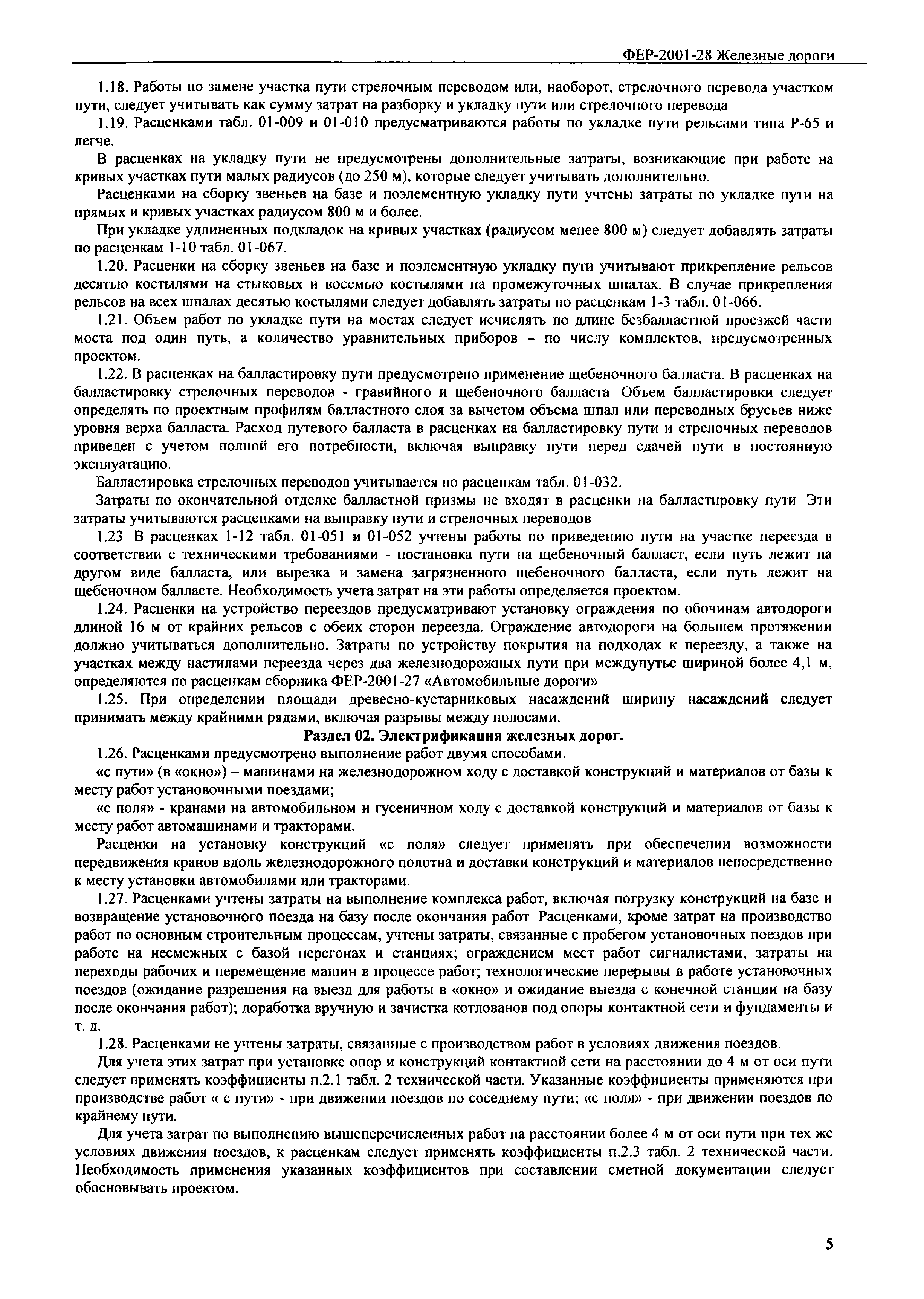 ФЕР-2001-28 Железные дороги

1.18. Работы по замене участка пути стрелочным переводом или, наоборот, стрелочного перевода участком пути, следует учитывать как сумму затрат на разборку и укладку пути или стрелочного перевода

1.19. Расценками табл. 01-009 и 01-010 предусматриваются работы по укладке пути рельсами типа Р-65 и легче.

В расценках на укладку пути не предусмотрены дополнительные затраты, возникающие при работе на кривых участках пути малых радиусов (до 250 м), которые следует учитывать дополнительно.

Расценками на сборку звеньев на базе и поэлементную укладку пути учтены затраты по укладке пути на прямых и кривых участках радиусом 800 м и более.

При укладке удлиненных подкладок на кривых участках (радиусом менее 800 м) следует добавлять затраты по расценкам 1-10 табл. 01-067.

1.20. Расценки на сборку звеньев на базе и поэлементную укладку пути учитывают прикрепление рельсов десятью костылями на стыковых и восемью костылями на промежуточных шпалах. В случае прикрепления рельсов на всех шпалах десятью костылями следует добавлять затраты по расценкам 1-3 табл. 01-066.

1.21. Объем работ по укладке пути на мостах следует исчислять по длине безбалластной проезжей части моста под один путь, а количество уравнительных приборов – по числу комплектов, предусмотренных проектом.

1.22. В расценках на балластировку пути предусмотрено применение щебеночного балласта. В расценках на балластировку стрелочных переводов - гравийного и щебеночного балласта Объем балластировки следует определять по проектным профилям балластного слоя за вычетом объема шпал или переводных брусьев ниже уровня верха балласта. Расход путевого балласта в расценках на балластировку пути и стрелочных переводов приведен с учетом полной его потребности, включая выправку пути перед сдачей пути в постоянную эксплуатацию.

Балластировка стрелочных переводов учитывается по расценкам табл. 01-032.

Затраты по окончательной отделке балластной призмы не входят в расценки на балластировку пути Эти затраты учитываются расценками на выправку пути и стрелочных переводов

1.23 В расценках 1-12 табл. 01-051 и 01-052 учтены работы по приведению пути на участке переезда в соответствии с техническими требованиями - постановка пути на щебеночный балласт, если путь лежит на другом виде балласта, или вырезка и замена загрязненного щебеночного балласта, если путь лежит на щебеночном балласте. Необходимость учета затрат на эти работы определяется проектом.

1.24. Расценки на устройство переездов предусматривают установку ограждения по обочинам автодороги длиной 16 м от крайних рельсов с обеих сторон переезда. Ограждение автодороги на большем протяжении должно учитываться дополнительно. Затраты по устройству покрытия на подходах к переезду, а также на участках между настилами переезда через два железнодорожных пути при междупутье шириной более 4,1 м, определяются по расценкам сборника ФЕР-2001-27 «Автомобильные дороги»

1.25. При определении площади древесно-кустарниковых насаждений ширину насаждений следует принимать между крайними рядами, включая разрывы между полосами.

Раздел 02. Электрификация железных дорог.

1.26. Расценками предусмотрено выполнение работ двумя способами.

«с пути» (в «окно») – машинами на железнодорожном ходу с доставкой конструкций и материалов от базы к месту работ установочными поездами;

«с поля» - кранами на автомобильном и гусеничном ходу с доставкой конструкций и материалов от базы к месту работ автомашинами и тракторами.

Расценки на установку конструкций «с поля» следует применять при обеспечении возможности передвижения кранов вдоль железнодорожного полотна и доставки конструкций и материалов непосредственно к месту установки автомобилями или тракторами.

1.27. Расценками учтены затраты на выполнение комплекса работ, включая погрузку конструкций на базе и возвращение установочного поезда на базу после окончания работ Расценками, кроме затрат на производство работ по основным строительным процессам, учтены затраты, связанные с пробегом установочных поездов при работе на несмежных с базой перегонах и станциях; ограждением мест работ сигналистами, затраты на переходы рабочих и перемещение машин в процессе работ; технологические перерывы в работе установочных поездов (ожидание разрешения на выезд для работы в «окно» и ожидание выезда с конечной станции на базу после окончания работ); доработка вручную и зачистка котлованов под опоры контактной сети и фундаменты и т. д.

1.28. Расценками не учтены затраты, связанные с производством работ в условиях движения поездов.

Для учета этих затрат при установке опор и конструкций контактной сети на расстоянии до 4 м от оси пути следует применять коэффициенты п.2.1 табл. 2 технической части. Указанные коэффициенты применяются при производстве работ « с пути» - при движении поездов по соседнему пути; «с поля» - при движении поездов по крайнему пути.

Для учета затрат по выполнению вышеперечисленных работ на расстоянии более 4 м от оси пути при тех же условиях движения поездов, к расценкам следует применять коэффициенты п.2.3 табл. 2 технической части. Необходимость применения указанных коэффициентов при составлении сметной документации следует обосновывать проектом.

5